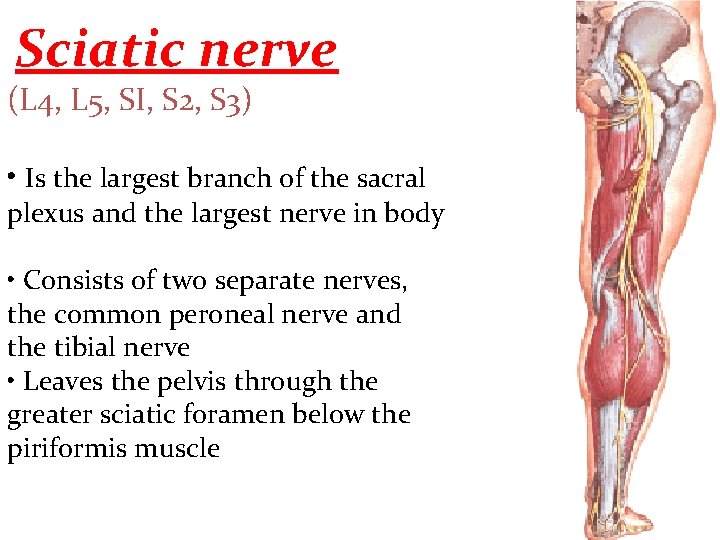 Sciatic nerve
(L4, L5, SI, S2, S3)

• Is the largest branch of the sacral plexus and the largest nerve in body

• Consists of two separate nerves, the common peroneal nerve and the tibial nerve
• Leaves the pelvis through the greater sciatic foramen below the piriformis muscle